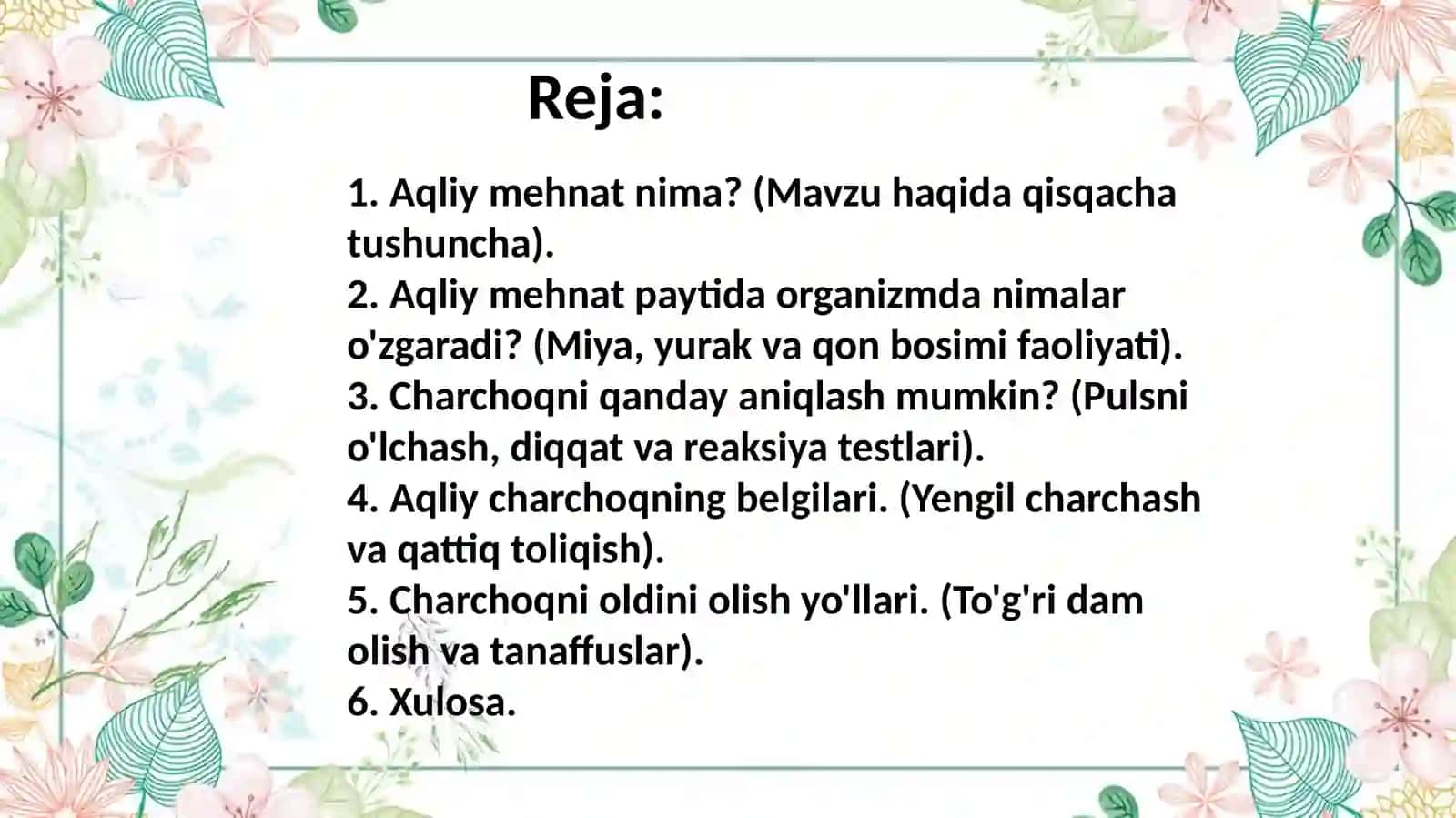 Reja:

1. Aqliy mehnat nima? (Mavzu haqida qisqacha tushuncha).
2. Aqliy mehnat paytida organizmda nimalar o'zgaradi? (Miya, yurak va qon bosimi faoliyati).
3. Charchoqni qanday aniqlash mumkin? (Pulsni o'lchash, diqqat va reaksiya testlari).
4. Aqliy charchoqning belgilari. (Yengil charchash va qattiq toliqish).
5. Charchoqni oldini olish yo'llari. (To'g'ri dam olish va tanaffuslar).
6. Xulosa.